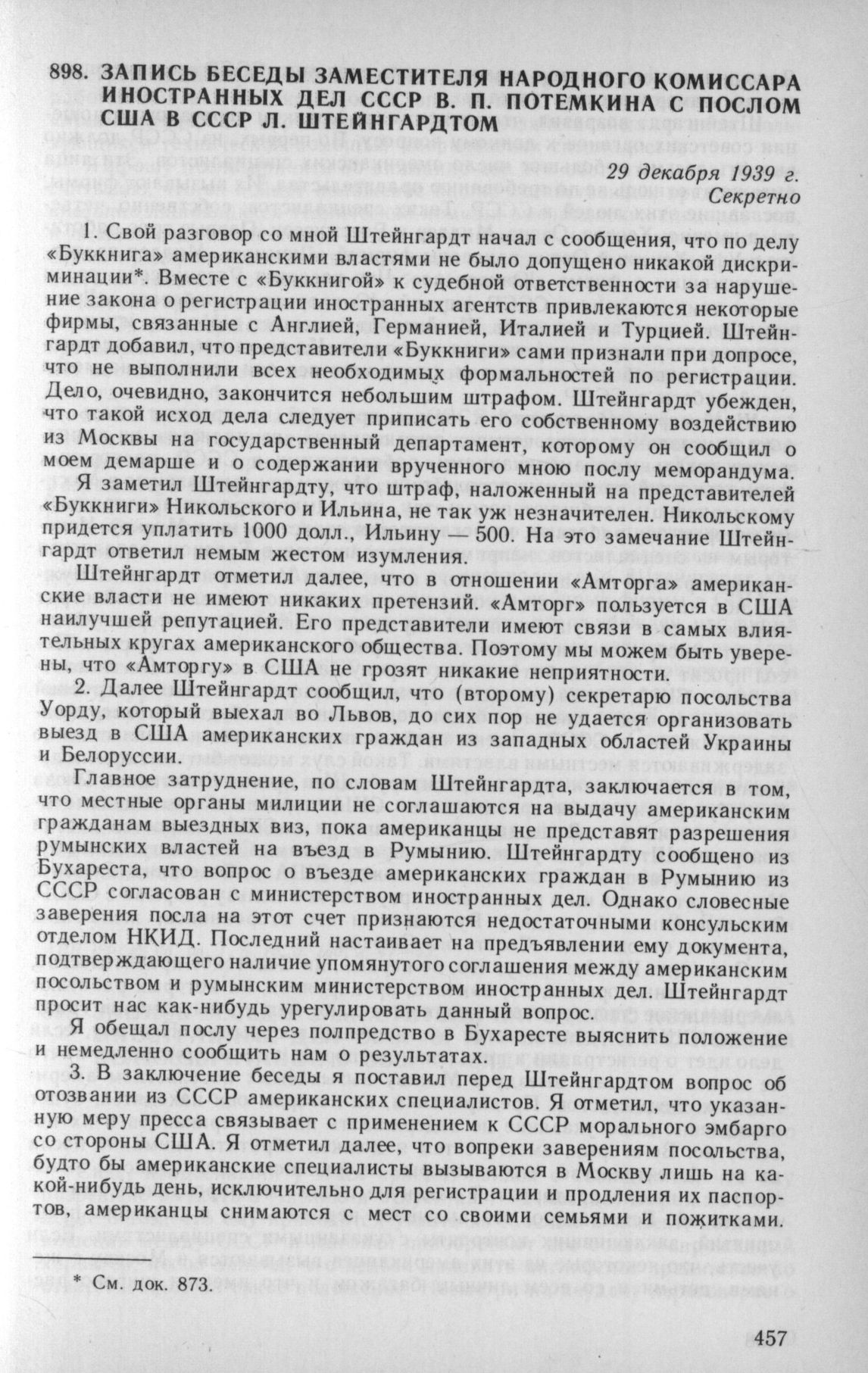 898. ЗАПИСЬ БЕСЕДЫ ЗАМЕСТИТЕЛЯ НАРОДНОГО КОМИССАРА ИНОСТРАННЫХ ДЕЛ СССР В. П. ПОТЕМКИНА С ПОСЛОМ США В СССР Л. ШТЕЙНГАРДТОМ

29 декабря 1939 г.
Секретно

1. Свой разговор со мной Штейнгардт начал с сообщения, что по делу «Буккнига» американскими властями не было допущено никакой дискриминации*. Вместе с «Буккнигой» к судебной ответственности за нарушение закона о регистрации иностранных агентств привлекаются некоторые фирмы, связанные с Англией, Германией, Италией и Турцией. Штейнгардт добавил, что представители «Буккниги» сами признали при допросе, что не выполнили всех необходимых формальностей по регистрации. Дело, очевидно, закончится небольшим штрафом. Штейнгардт убежден, что такой исход дела следует приписать его собственному воздействию из Москвы на государственный департамент, которому он сообщил о моем демарше и о содержании врученного мною послу меморандума.

Я заметил Штейнгардту, что штраф, наложенный на представителей «Буккниги» Никольского и Ильина, не так уж незначителен. Никольскому придется уплатить 1000 долл., Ильину — 500. На это замечание Штейнгардт ответил немым жестом изумления.

Штейнгардт отметил далее, что в отношении «Амторга» американские власти не имеют никаких претензий. «Амторг» пользуется в США наилучшей репутацией. Его представители имеют связи в самых влиятельных кругах американского общества. Поэтому мы можем быть уверены, что «Амторгу» в США не грозят никакие неприятности.

2. Далее Штейнгардт сообщил, что (второму) секретарю посольства Уорду, который выехал во Львов, до сих пор не удается организовать выезд в США американских граждан из западных областей Украины и Белоруссии.

Главное затруднение, по словам Штейнгардта, заключается в том, что местные органы милиции не соглашаются на выдачу американским гражданам выездных виз, пока американцы не представят разрешения румынских властей на въезд в Румынию. Штейнгардту сообщено из Бухареста, что вопрос о въезде американских граждан в Румынию из СССР согласован с министерством иностранных дел. Однако словесные заверения посла на этот счет признаются недостаточными консульским отделом НКИД. Последний настаивает на предъявлении ему документа, подтверждающего наличие упомянутого соглашения между американским посольством и румынским министерством иностранных дел. Штейнгардт просит нас как-нибудь урегулировать данный вопрос.

Я обещал послу через полпредство в Бухаресте выяснить положение и немедленно сообщить нам о результатах.

3. В заключение беседы я поставил перед Штейнгардтом вопрос об отозвании из СССР американских специалистов. Я отметил, что указанную меру пресса связывает с применением к СССР морального эмбарго со стороны США. Я отметил далее, что вопреки заверениям посольства, будто бы американские специалисты вызываются в Москву лишь на какой-нибудь день, исключительно для регистрации и продления их паспортов, американцы снимаются с мест со своими семьями и пожитками.

* См. док. 873.

457